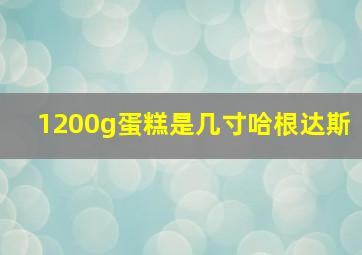 1200g蛋糕是几寸哈根达斯